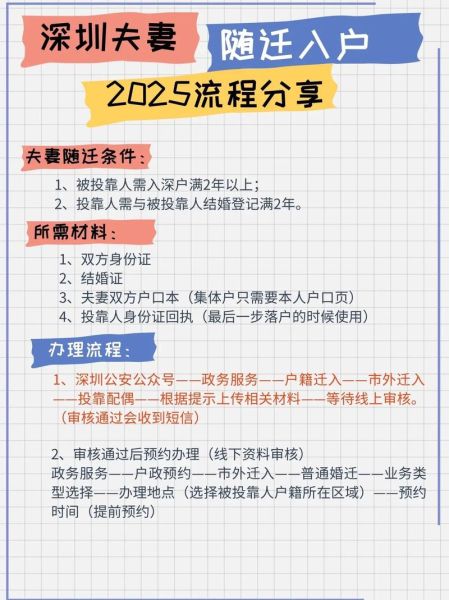 深圳夫妻 随迁入户

2025流程分享

夫妻随迁条件：

1、被投靠人需入深户满2年以上；
2、投靠人需与被投靠人结婚登记满2年。

所需材料：

1、双方身份证
2、结婚证
3、夫妻双方户口本（集体户只需要本人户口页）
4、投靠人身份证回执（最后一步落户的时候使用）

办理流程：

1、深圳公安公众号——政务服务——户籍迁入——市外迁入——投靠配偶——根据提示上传相关材料——等待线上审核。（审核通过会收到短信）

2、审核通过后预约办理（线下资料审核）
政务服务——户政预约——市外迁入——普通婚迁——业务类型选择——办理地点（选择被投靠人户籍所在区域）——预约时间（提前预约）